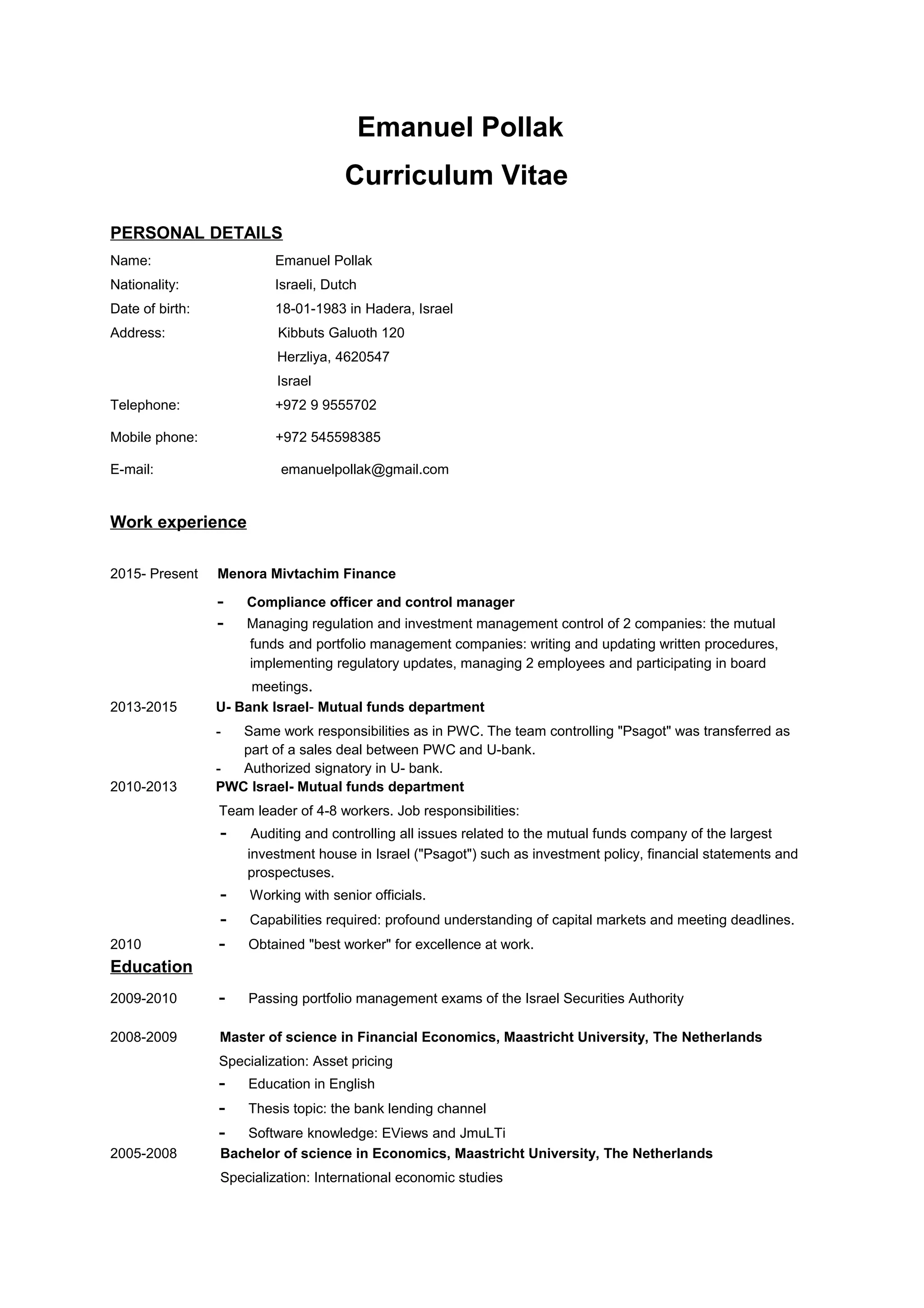 Emanuel Pollak

Curriculum Vitae

PERSONAL DETAILS

Name: Emanuel Pollak
Nationality: Israeli, Dutch
Date of birth: 18-01-1983 in Hadera, Israel
Address: Kibbuts Galuoth 120
Herzliya, 4620547
Israel
Telephone: +972 9 9555702
Mobile phone: +972 545598385
E-mail: emanuelpollak@gmail.com

Work experience

2015- Present Menora Mivtachim Finance
- Compliance officer and control manager
- Managing regulation and investment management control of 2 companies: the mutual funds and portfolio management companies: writing and updating written procedures, implementing regulatory updates, managing 2 employees and participating in board meetings.

2013-2015 U- Bank Israel- Mutual funds department
- Same work responsibilities as in PWC. The team controlling "Psagot" was transferred as part of a sales deal between PWC and U-bank.
- Authorized signatory in U- bank.

2010-2013 PWC Israel- Mutual funds department
Team leader of 4-8 workers. Job responsibilities:
- Auditing and controlling all issues related to the mutual funds company of the largest investment house in Israel ("Psagot") such as investment policy, financial statements and prospectuses.
- Working with senior officials.
- Capabilities required: profound understanding of capital markets and meeting deadlines.

2010 - Obtained "best worker" for excellence at work.

Education

2009-2010 - Passing portfolio management exams of the Israel Securities Authority

2008-2009 Master of science in Financial Economics, Maastricht University, The Netherlands
Specialization: Asset pricing
- Education in English
- Thesis topic: the bank lending channel
- Software knowledge: EViews and JmuLTi

2005-2008 Bachelor of science in Economics, Maastricht University, The Netherlands
Specialization: International economic studies